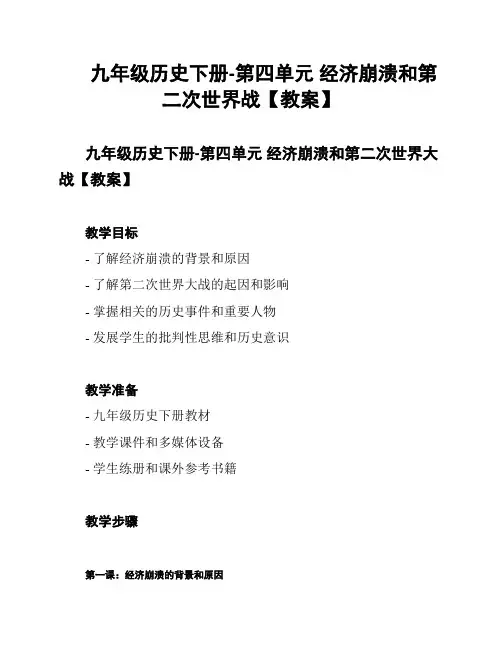 九年级历史下册-第四单元 经济崩溃和第二次世界战【教案】

九年级历史下册-第四单元 经济崩溃和第二次世界大战【教案】

教学目标

- 了解经济崩溃的背景和原因

- 了解第二次世界大战的起因和影响

- 掌握相关的历史事件和重要人物

- 发展学生的批判性思维和历史意识

教学准备

- 九年级历史下册教材

- 教学课件和多媒体设备

- 学生练册和课外参考书籍

教学步骤

第一课：经济崩溃的背景和原因